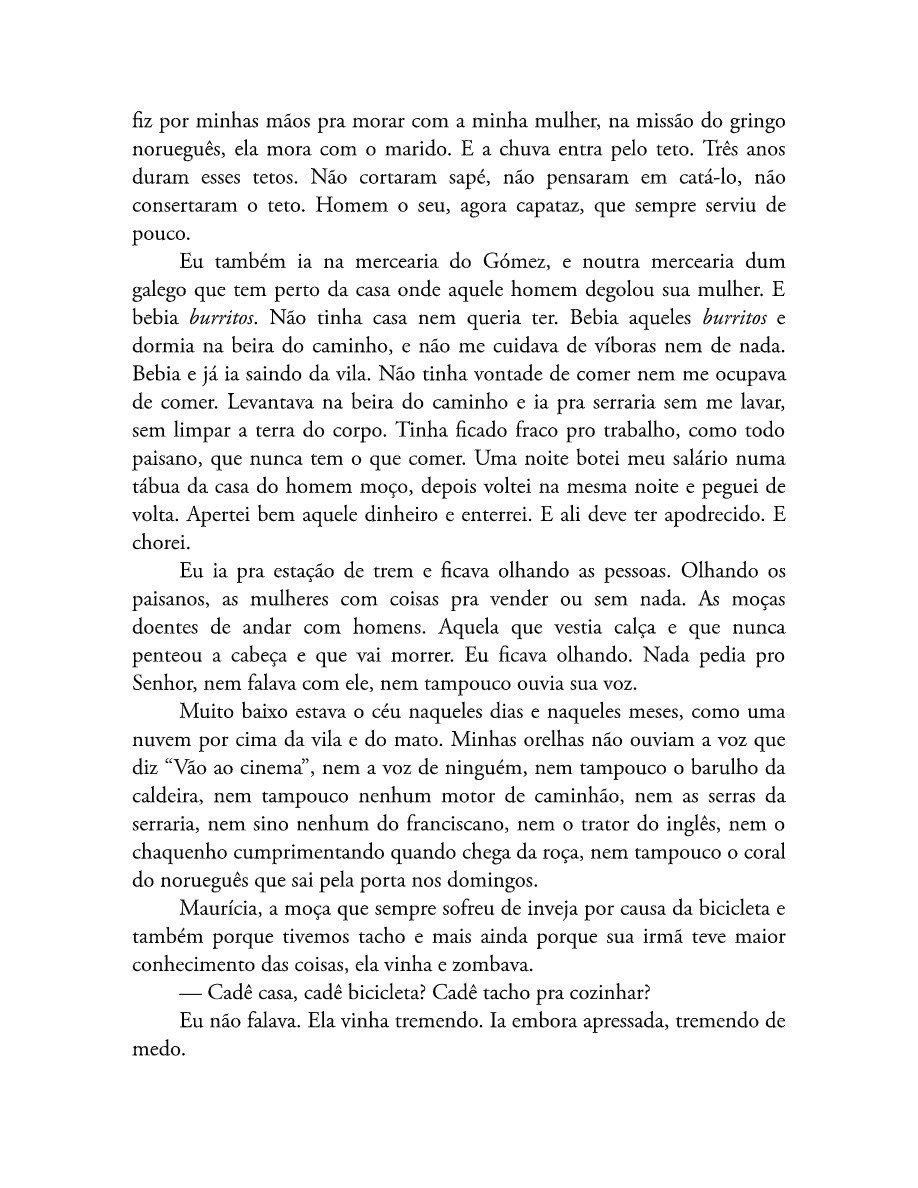 fiz por minhas mãos pra morar com a minha mulher, na missão do gringo norueguês, ela mora com o marido. E a chuva entra pelo teto. Três anos duram esses tetos. Não cortaram sapé, não pensaram em catá-lo, não consertaram o teto. Homem o seu, agora capataz, que sempre serviu de pouco.

Eu também ia na mercearia do Gómez, e noutra mercearia dum galego que tem perto da casa onde aquele homem degolou sua mulher. E bebia burritos. Não tinha casa nem queria ter. Bebia aqueles burritos e dormia na beira do caminho, e não me cuidava de víboras nem de nada. Bebia e já ia saindo da vila. Não tinha vontade de comer nem me ocupava de comer. Levantava na beira do caminho e ia pra serraria sem me lavar, sem limpar a terra do corpo. Tinha ficado fraco pro trabalho, como todo paisano, que nunca tem o que comer. Uma noite botei meu salário numa tábua da casa do homem moço, depois voltei na mesma noite e peguei de volta. Apertei bem aquele dinheiro e enterrei. E ali deve ter apodrecido. E chorei.

Eu ia pra estação de trem e ficava olhando as pessoas. Olhando os paisanos, as mulheres com coisas pra vender ou sem nada. As moças doentes de andar com homens. Aquela que vestia calça e que nunca penteou a cabeça e que vai morrer. Eu ficava olhando. Nada pedia pro Senhor, nem falava com ele, nem tampouco ouvia sua voz.

Muito baixo estava o céu naqueles dias e naqueles meses, como uma nuvem por cima da vila e do mato. Minhas orelhas não ouviam a voz que diz "Vão ao cinema", nem a voz de ninguém, nem tampouco o barulho da caldeira, nem tampouco nenhum motor de caminhão, nem as serras da serraria, nem sino nenhum do franciscano, nem o trator do inglês, nem o chaquenho cumprimentando quando chega da roça, nem tampouco o coral do norueguês que sai pela porta nos domingos.

Maurícia, a moça que sempre sofreu de inveja por causa da bicicleta e também porque tivemos tacho e mais ainda porque sua irmã teve maior conhecimento das coisas, ela vinha e zombava.

— Cadê casa, cadê bicicleta? Cadê tacho pra cozinhar?

Eu não falava. Ela vinha tremendo. Ia embora apressada, tremendo de medo.